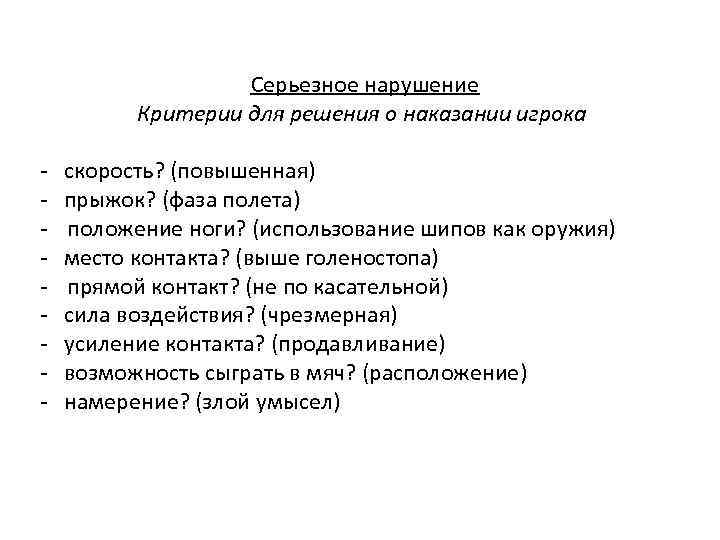 Серьезное нарушение
Критерии для решения о наказании игрока

- скорость? (повышенная)
- прыжок? (фаза полета)
- положение ноги? (использование шипов как оружия)
- место контакта? (выше голеностопа)
- прямой контакт? (не по касательной)
- сила воздействия? (чрезмерная)
- усиление контакта? (продавливание)
- возможность сыграть в мяч? (расположение)
- намерение? (злой умысел)